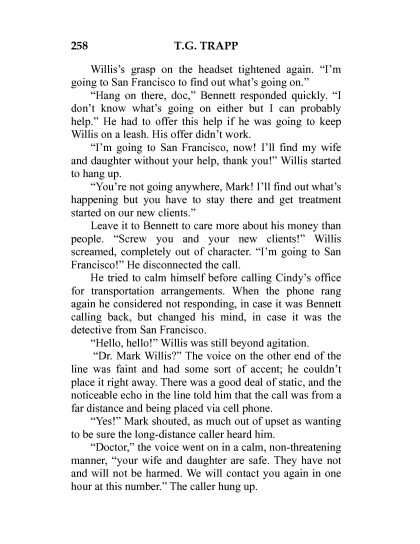 258 T.G. TRAPP

Willis's grasp on the headset tightened again. "I'm going to San Francisco to find out what's going on."

"Hang on there, doc," Bennett responded quickly. "I don't know what's going on either but I can probably help." He had to offer this help if he was going to keep Willis on a leash. His offer didn't work.

"I'm going to San Francisco, now! I'll find my wife and daughter without your help, thank you!" Willis started to hang up.

"You're not going anywhere, Mark! I'll find out what's happening but you have to stay there and get treatment started on our new clients."

Leave it to Bennett to care more about his money than people. "Screw you and your new clients!" Willis screamed, completely out of character. "I'm going to San Francisco!" He disconnected the call.

He tried to calm himself before calling Cindy's office for transportation arrangements. When the phone rang again he considered not responding, in case it was Bennett calling back, but changed his mind, in case it was the detective from San Francisco.

"Hello, hello!" Willis was still beyond agitation.

"Dr. Mark Willis?" The voice on the other end of the line was faint and had some sort of accent; he couldn't place it right away. There was a good deal of static, and the noticeable echo in the line told him that the call was from a far distance and being placed via cell phone.

"Yes!" Mark shouted, as much out of upset as wanting to be sure the long-distance caller heard him.

"Doctor," the voice went on in a calm, non-threatening manner, "your wife and daughter are safe. They have not and will not be harmed. We will contact you again in one hour at this number." The caller hung up.